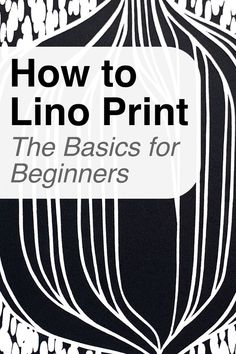 How to Lino Print
The Basics for Beginners